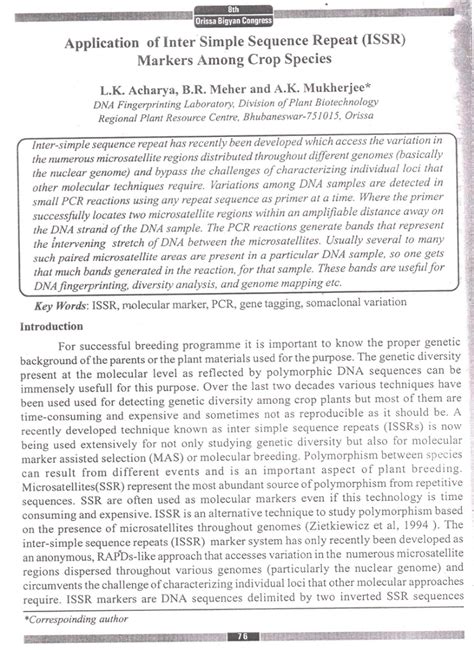 8th
Orissa Bigyan Congress

Application of Inter Simple Sequence Repeat (ISSR) Markers Among Crop Species

L.K. Acharya, B.R. Meher and A.K. Mukherjee*
DNA Fingerprinting Laboratory, Division of Plant Biotechnology
Regional Plant Resource Centre, Bhubaneswar-751015, Orissa

Inter-simple sequence repeat has recently been developed which access the variation in the numerous microsatellite regions distributed throughout different genomes (basically the nuclear genome) and bypass the challenges of characterizing individual loci that other molecular techniques require. Variations among DNA samples are detected in small PCR reactions using any repeat sequence as primer at a time. Where the primer successfully locates two microsatellite regions within an amplifiable distance away on the DNA strand of the DNA sample. The PCR reactions generate bands that represent the intervening stretch of DNA between the microsatellites. Usually several to many such paired microsatellite areas are present in a particular DNA sample, so one gets that much bands generated in the reaction, for that sample. These bands are useful for DNA fingerprinting, diversity analysis, and genome mapping etc.

Key Words: ISSR, molecular marker, PCR, gene tagging, somaclonal variation

Introduction

For successful breeding programme it is important to know the proper genetic background of the parents or the plant materials used for the purpose. The genetic diversity present at the molecular level as reflected by polymorphic DNA sequences can be immensely usefull for this purpose. Over the last two decades various techniques have been used used for detecting genetic diversity among crop plants but most of them are time-consuming and expensive and sometimes not as reproducible as it should be. A recently developed technique known as inter simple sequence repeats (ISSRs) is now being used extensively for not only studying genetic diversity but also for molecular marker assisted selection (MAS) or molecular breeding. Polymorphism between species can result from different events and is an important aspect of plant breeding. Microsatellites(SSR) represent the most abundant source of polymorphism from repetitive sequences. SSR are often used as molecular markers even if this technology is time consuming and expensive. ISSR is an alternative technique to study polymorphism based on the presence of microsatellites throughout genomes (Zietkiewicz et al, 1994 ). The inter-simple sequence repeats (ISSR) marker system has only recently been developed as an anonymous, RAPDs-like approach that accesses variation in the numerous microsatellite regions dispersed throughout various genomes (particularly the nuclear genome) and circumvents the challenge of characterizing individual loci that other molecular approaches require. ISSR markers are DNA sequences delimited by two inverted SSR sequences

*Correspoinding author

76